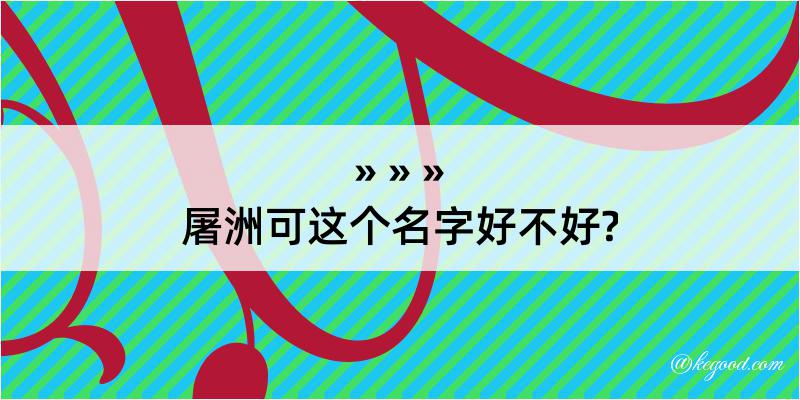 » » »
屠洲可这个名字好不好?

@kegood.com